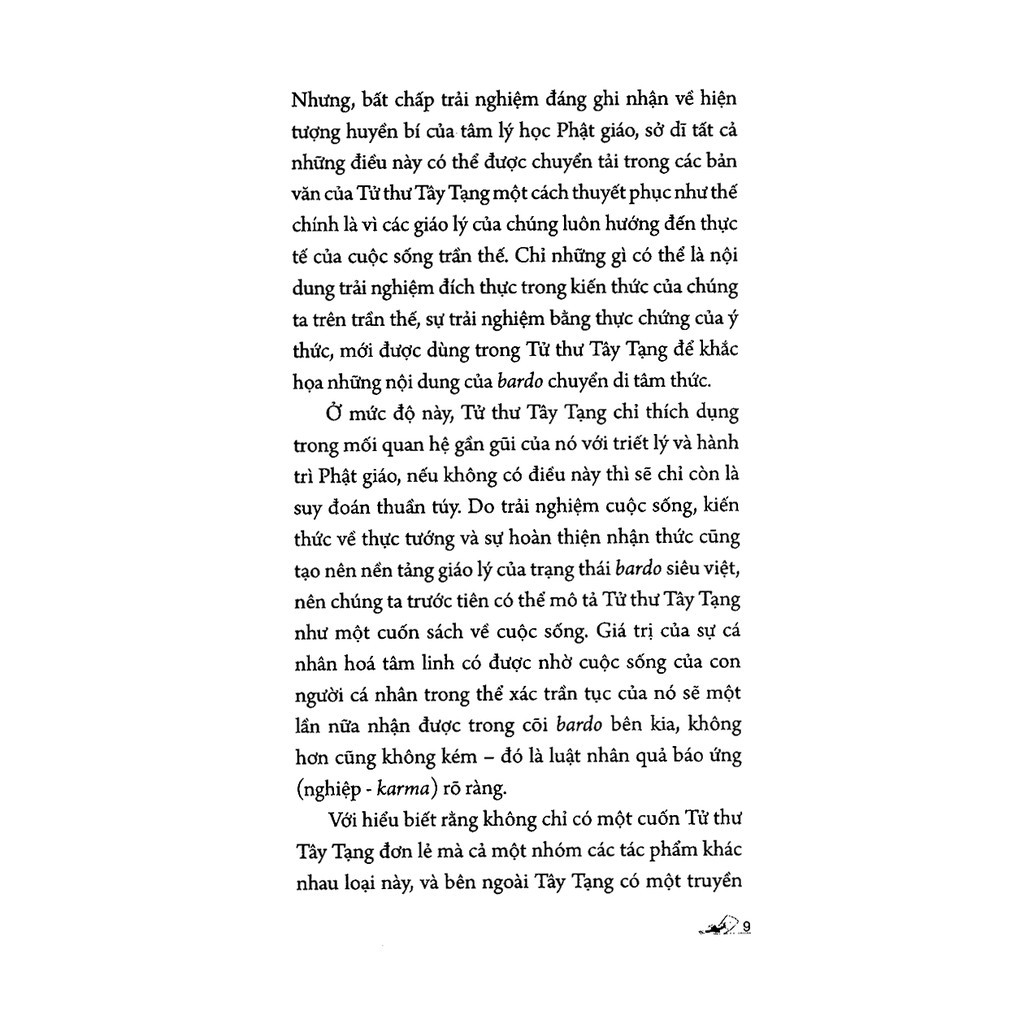 Nhưng, bất chấp trải nghiệm đáng ghi nhận về hiện tượng huyền bí của tâm lý học Phật giáo, sở dĩ tất cả những điều này có thể được chuyển tải trong các bản văn của Tử thư Tây Tạng một cách thuyết phục như thế chính là vì các giáo lý của chúng luôn hướng đến thực tế của cuộc sống trần thế. Chỉ những gì có thể là nội dung trải nghiệm đích thực trong kiến thức của chúng ta trên trần thế, sự trải nghiệm bằng thực chứng của ý thức, mới được dùng trong Tử thư Tây Tạng để khắc họa những nội dung của bardo chuyển di tâm thức.

Ở mức độ này, Tử thư Tây Tạng chỉ thích dụng trong mối quan hệ gần gũi của nó với triết lý và hành trì Phật giáo, nếu không có điều này thì sẽ chỉ còn là suy đoán thuần túy. Do trải nghiệm cuộc sống, kiến thức về thực tướng và sự hoàn thiện nhận thức cũng tạo nên nền tảng giáo lý của trạng thái bardo siêu việt, nên chúng ta trước tiên có thể mô tả Tử thư Tây Tạng như một cuốn sách về cuộc sống. Giá trị của sự cá nhân hoá tâm linh có được nhờ cuộc sống của con người cá nhân trong thể xác trần tục của nó sẽ một lần nữa nhận được trong cõi bardo bên kia, không hơn cũng không kém – đó là luật nhân quả báo ứng (nghiệp - karma) rõ ràng.

Với hiểu biết rằng không chỉ có một cuốn Tử thư Tây Tạng đơn lẻ mà cả một nhóm các tác phẩm khác nhau loại này, và bên ngoài Tây Tạng có một truyền

9